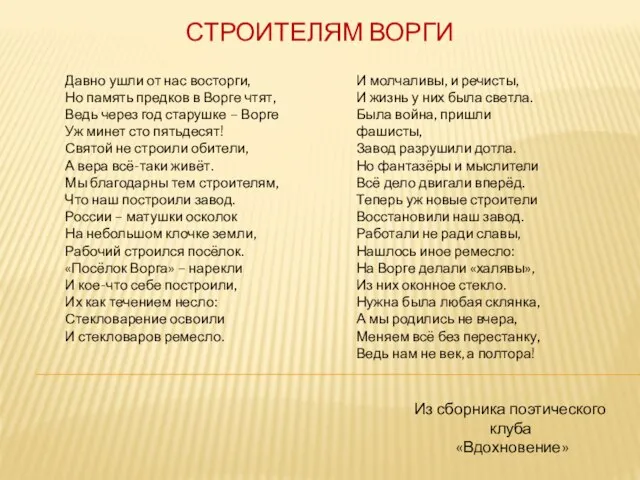 СТРОИТЕЛЯМ ВОРГИ

Давно ушли от нас восторги,
Но память предков в Ворге чтят,
Ведь через год старушке – Ворге
Уж минет сто пятьдесят!
Святой не строили обители,
А вера всё-таки живёт.
Мы благодарны тем строителям,
Что наш построили завод.
России – матушки осколок
На небольшом клочке земли,
Рабочий строился посёлок.
«Посёлок Ворга» – нарекли
И кое-что себе построили,
Их как течением несло:
Стекловарение освоили
И стекловаров ремесло.

И молчаливы, и речисты,
И жизнь у них была светла.
Была война, пришли фашисты,
Завод разрушили дотла.
Но фантазёры и мыслители
Всё дело двигали вперёд.
Теперь уж новые строители
Восстановили наш завод.
Работали не ради славы,
Нашлось иное ремесло:
На Ворге делали «халявы»,
Из них оконное стекло.
Нужна была любая склянка,
А мы родились не вчера,
Меняем всё без перестанку,
Ведь нам не век, а полтора!

Из сборника поэтического клуба «Вдохновение»